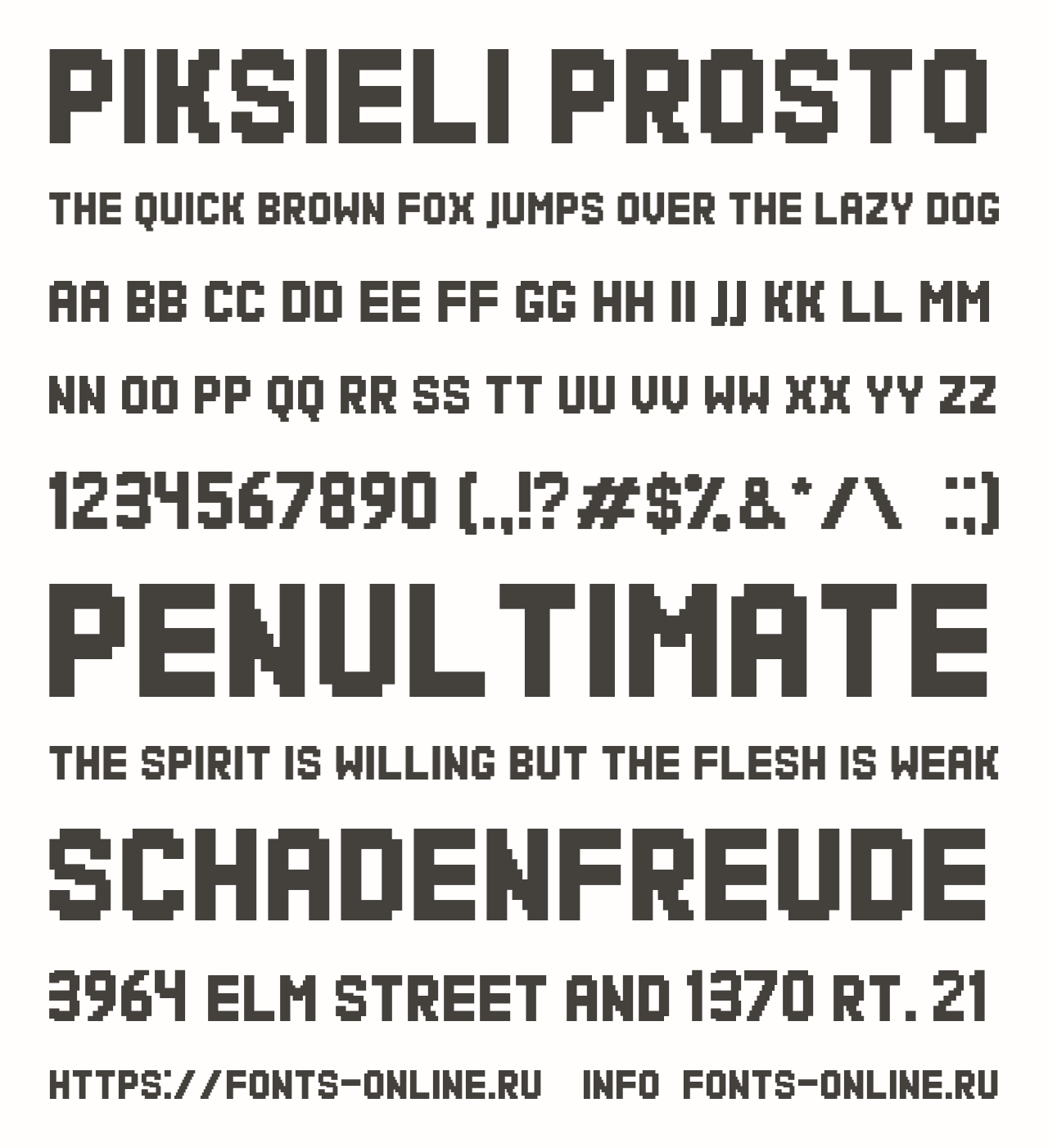 PIKSIELI PROSTO

THE QUICK BROWN FOX JUMPS OVER THE LAZY DOG

AA BB CC DD EE FF GG HH II JJ KK LL MM

NN OO PP QQ RR SS TT UU VV WW XX YY ZZ

1234567890 (.,!?#$%&*/\ :;)

PENULTIMATE

THE SPIRIT IS WILLING BUT THE FLESH IS WEAK

SCHADENFREUDE

3964 ELM STREET AND 1370 RT. 21

HTTPS://FONTS-ONLINE.RU INFO FONTS-ONLINE.RU